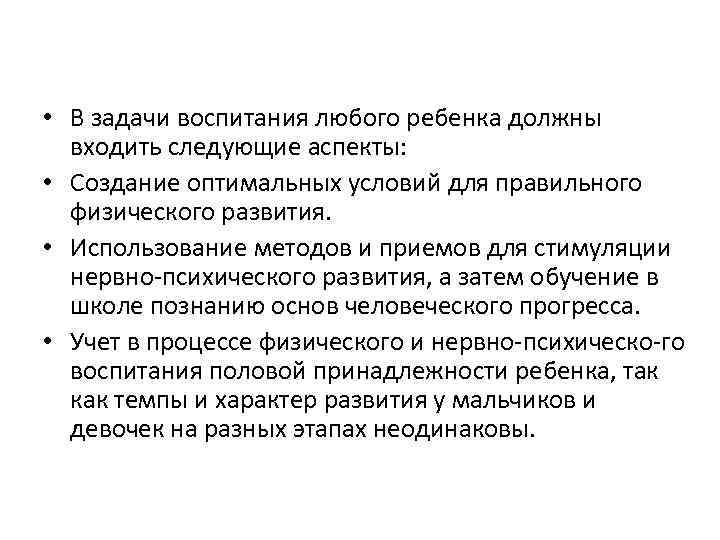 • В задачи воспитания любого ребенка должны входить следующие аспекты:
• Создание оптимальных условий для правильного физического развития.
• Использование методов и приемов для стимуляции нервно-психического развития, а затем обучение в школе познанию основ человеческого прогресса.
• Учет в процессе физического и нервно-психическо-го воспитания половой принадлежности ребенка, так как темпы и характер развития у мальчиков и девочек на разных этапах неодинаковы.